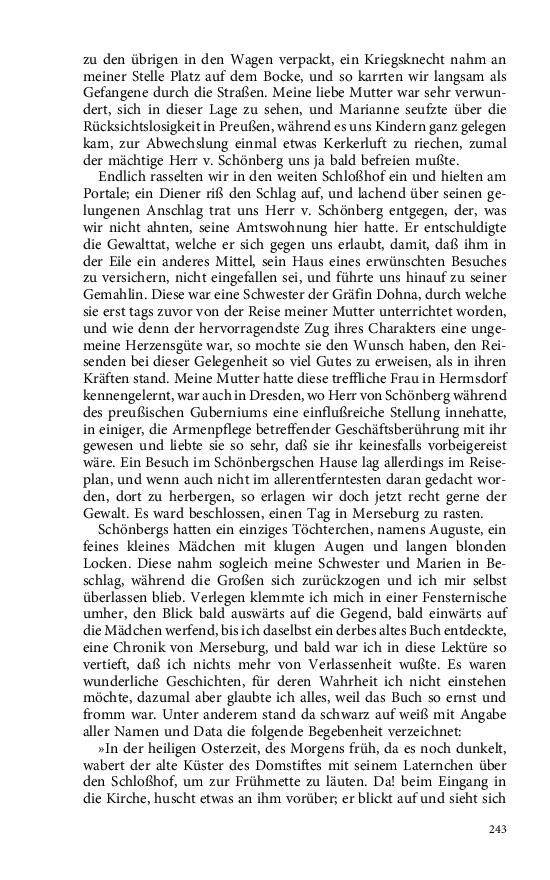 zu den übrigen in den Wagen verpackt, ein Kriegsknecht nahm an meiner Stelle Platz auf dem Bocke, und so karrten wir langsam als Gefangene durch die Straßen. Meine liebe Mutter war sehr verwundert, sich in dieser Lage zu sehen, und Marianne seufzte über die Rücksichtslosigkeit in Preußen, während es uns Kindern ganz gelegen kam, zur Abwechslung einmal etwas Kerkerluft zu riechen, zumal der mächtige Herr v. Schönberg uns ja bald befreien mußte.

Endlich rasselten wir in den weiten Schloßhof ein und hielten am Portale; ein Diener riß den Schlag auf, und lachend über seinen gelungenen Anschlag trat uns Herr v. Schönberg entgegen, der, was wir nicht ahnten, seine Amtswohnung hier hatte. Er entschuldigte die Gewalttat, welche er sich gegen uns erlaubt, damit, daß ihm in der Eile ein anderes Mittel, sein Haus eines erwünschten Besuches zu versichern, nicht eingefallen sei, und führte uns hinauf zu seiner Gemahlin. Diese war eine Schwester der Gräfin Dohna, durch welche sie erst tags zuvor von der Reise meiner Mutter unterrichtet worden, und wie denn der hervorragendste Zug ihres Charakters eine ungemeine Herzensgüte war, so mochte sie den Wunsch haben, den Reisenden bei dieser Gelegenheit so viel Gutes zu erweisen, als in ihren Kräften stand. Meine Mutter hatte diese treffliche Frau in Hermsdorf kennengelernt, war auch in Dresden, wo Herr von Schönberg während des preußischen Guberniums eine einflußreiche Stellung innehatte, in einiger, die Armenpflege betreffender Geschäftsberührung mit ihr gewesen und liebte sie so sehr, daß sie ihr keinesfalls vorbeigereist wäre. Ein Besuch im Schönbergschen Hause lag allerdings im Reiseplan, und wenn auch nicht im allerentferntesten daran gedacht worden, dort zu herbergen, so erlagen wir doch jetzt recht gerne der Gewalt. Es ward beschlossen, einen Tag in Merseburg zu rasten.

Schönbergs hatten ein einziges Töchterchen, namens Auguste, ein feines kleines Mädchen mit klugen Augen und langen blonden Locken. Diese nahm sogleich meine Schwester und Marien in Beschlag, während die Großen sich zurückzogen und ich mir selbst überlassen blieb. Verlegen klemmte ich mich in einer Fensternische umher, den Blick bald auswärts auf die Gegend, bald einwärts auf die Mädchen werfend, bis ich daselbst ein derbes altes Buch entdeckte, eine Chronik von Merseburg, und bald war ich in diese Lektüre so vertieft, daß ich nichts mehr von Verlassenheit wußte. Es waren wunderliche Geschichten, für deren Wahrheit ich nicht einstehen möchte, dazumal aber glaubte ich alles, weil das Buch so ernst und fromm war. Unter anderem stand da schwarz auf weiß mit Angabe aller Namen und Data die folgende Begebenheit verzeichnet:

»In der heiligen Osterzeit, des Morgens früh, da es noch dunkelt, wabert der alte Küster des Domstiftes mit seinem Laternchen über den Schloßhof, um zur Frühmette zu läuten. Da! beim Eingang in die Kirche, huscht etwas an ihm vorüber; er blickt auf und sieht sich

243